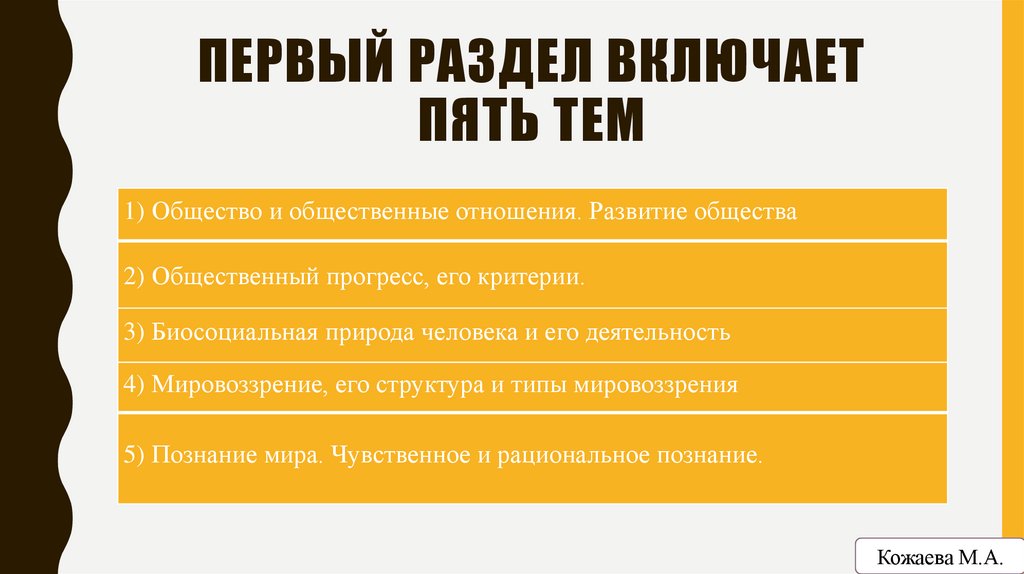 ПЕРВЫЙ РАЗДЕЛ ВКЛЮЧАЕТ ПЯТЬ ТЕМ

1) Общество и общественные отношения. Развитие общества

2) Общественный прогресс, его критерии.

3) Биосоциальная природа человека и его деятельность

4) Мировоззрение, его структура и типы мировоззрения

5) Познание мира. Чувственное и рациональное познание.

Кожаева М.А.